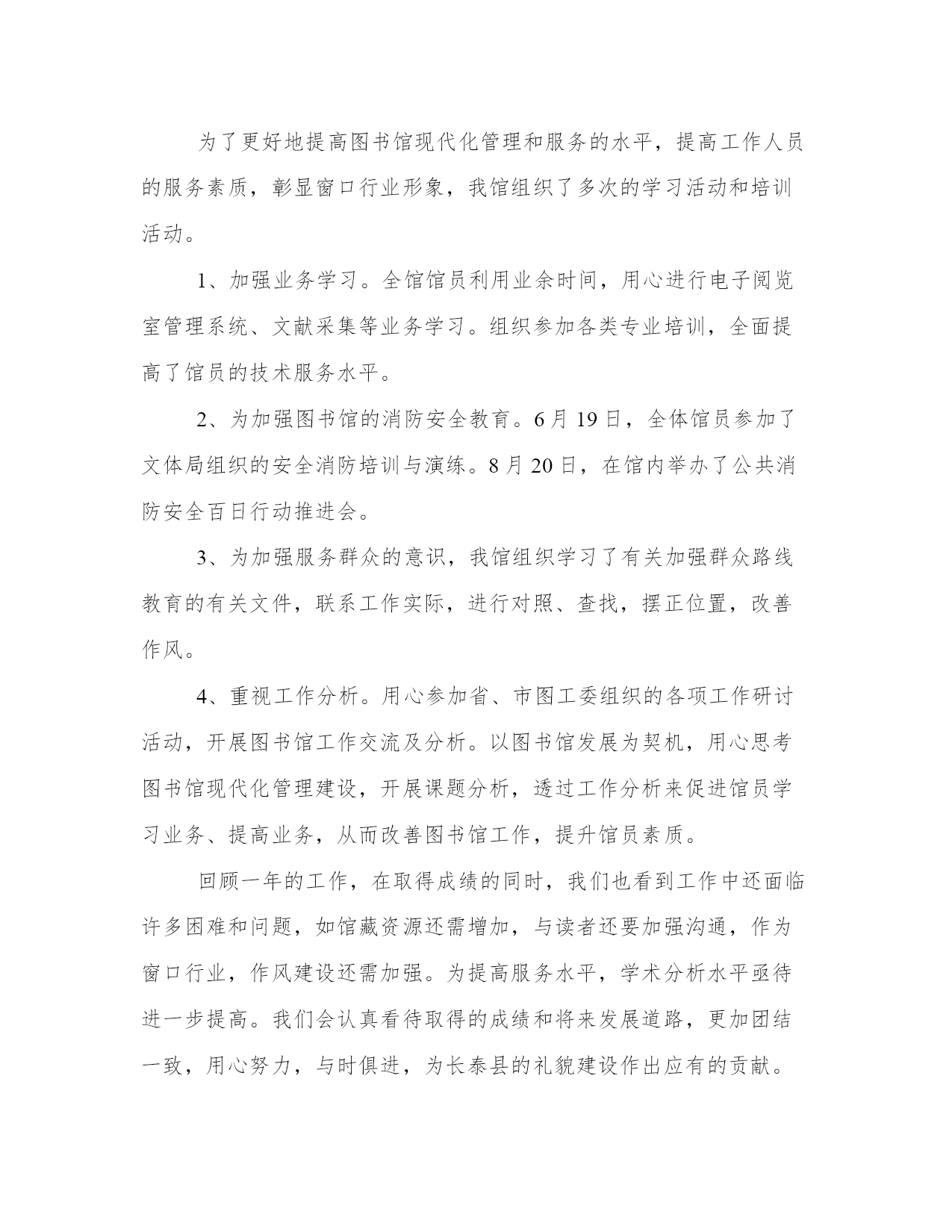 为了更好地提高图书馆现代化管理和服务的水平，提高工作人员的服务素质，彰显窗口行业形象，我馆组织了多次的学习活动和培训活动。

1、加强业务学习。全馆馆员利用业余时间，用心进行电子阅览室管理系统、文献采集等业务学习。组织参加各类专业培训，全面提高了馆员的技术服务水平。

2、为加强图书馆的消防安全教育。6月19日，全体馆员参加了文体局组织的安全消防培训与演练。8月20日，在馆内举办了公共消防安全百日行动推进会。

3、为加强服务群众的意识，我馆组织学习了有关加强群众路线教育的有关文件，联系工作实际，进行对照、查找，摆正位置，改善作风。

4、重视工作分析。用心参加省、市图工委组织的各项工作研讨活动，开展图书馆工作交流及分析。以图书馆发展为契机，用心思考图书馆现代化管理建设，开展课题分析，透过工作分析来促进馆员学习业务、提高业务，从而改善图书馆工作，提升馆员素质。

回顾一年的工作，在取得成绩的同时，我们也看到工作中还面临许多困难和问题，如馆藏资源还需增加，与读者还要加强沟通，作为窗口行业，作风建设还需加强。为提高服务水平，学术分析水平亟待进一步提高。我们会认真看待取得的成绩和将来发展道路，更加团结一致，用心努力，与时俱进，为长泰县的礼貌建设作出应有的贡献。